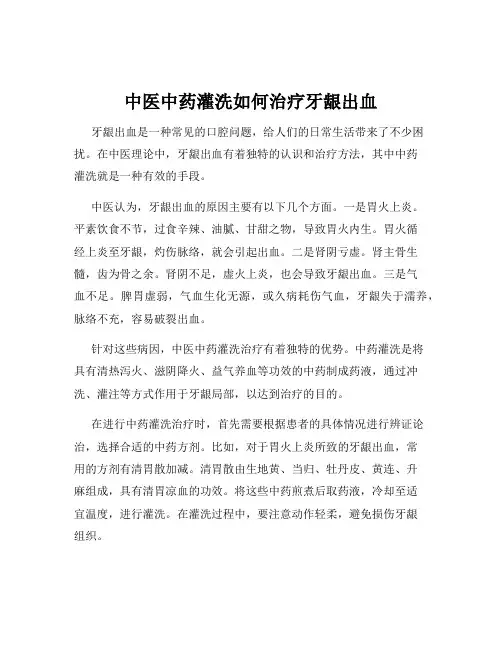 中医中药灌洗如何治疗牙龈出血

牙龈出血是一种常见的口腔问题，给人们的日常生活带来了不少困扰。在中医理论中，牙龈出血有着独特的认识和治疗方法，其中中药灌洗就是一种有效的手段。

中医认为，牙龈出血的原因主要有以下几个方面。一是胃火上炎。平素饮食不节，过食辛辣、油腻、甘甜之物，导致胃火内生。胃火循经上炎至牙龈，灼伤脉络，就会引起出血。二是肾阴亏虚。肾主骨生髓，齿为骨之余。肾阴不足，虚火上炎，也会导致牙龈出血。三是气血不足。脾胃虚弱，气血生化无源，或久病耗伤气血，牙龈失于濡养，脉络不充，容易破裂出血。

针对这些病因，中医中药灌洗治疗有着独特的优势。中药灌洗是将具有清热泻火、滋阴降火、益气养血等功效的中药制成药液，通过冲洗、灌注等方式作用于牙龈局部，以达到治疗的目的。

在进行中药灌洗治疗时，首先需要根据患者的具体情况进行辨证论治，选择合适的中药方剂。比如，对于胃火上炎所致的牙龈出血，常用的方剂有清胃散加减。清胃散由生地黄、当归、牡丹皮、黄连、升麻组成，具有清胃凉血的功效。将这些中药煎煮后取药液，冷却至适宜温度，进行灌洗。在灌洗过程中，要注意动作轻柔，避免损伤牙龈组织。